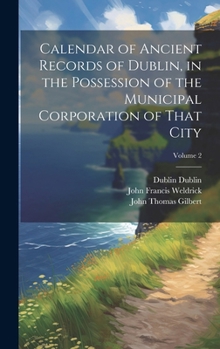 Calendar of Ancient Records of Dublin, in the Possession of the Municipal Corporation of That City

Volume 2

Dublin Dublin
John Francis Weldrick
John Thomas Gilbert